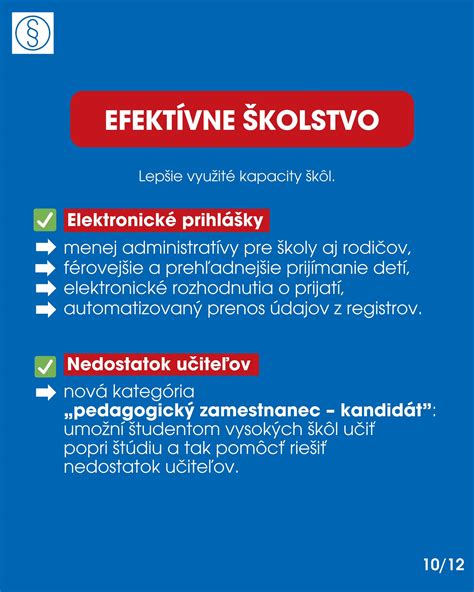 §

EFEKTÍVNE ŠKOLSTVO

Lepšie využité kapacity škôl.

Elektronické prihlášky

menej administratívy pre školy aj rodičov,
férovejšie a prehľadnejšie prijímanie detí,
elektronické rozhodnutia o prijatí,
automatizovaný prenos údajov z registrov.

Nedostatok učiteľov

nová kategória „pedagogický zamestnanec – kandidát": umožní študentom vysokých škôl učiť popri štúdiu a tak pomôcť riešiť nedostatok učiteľov.

10/12